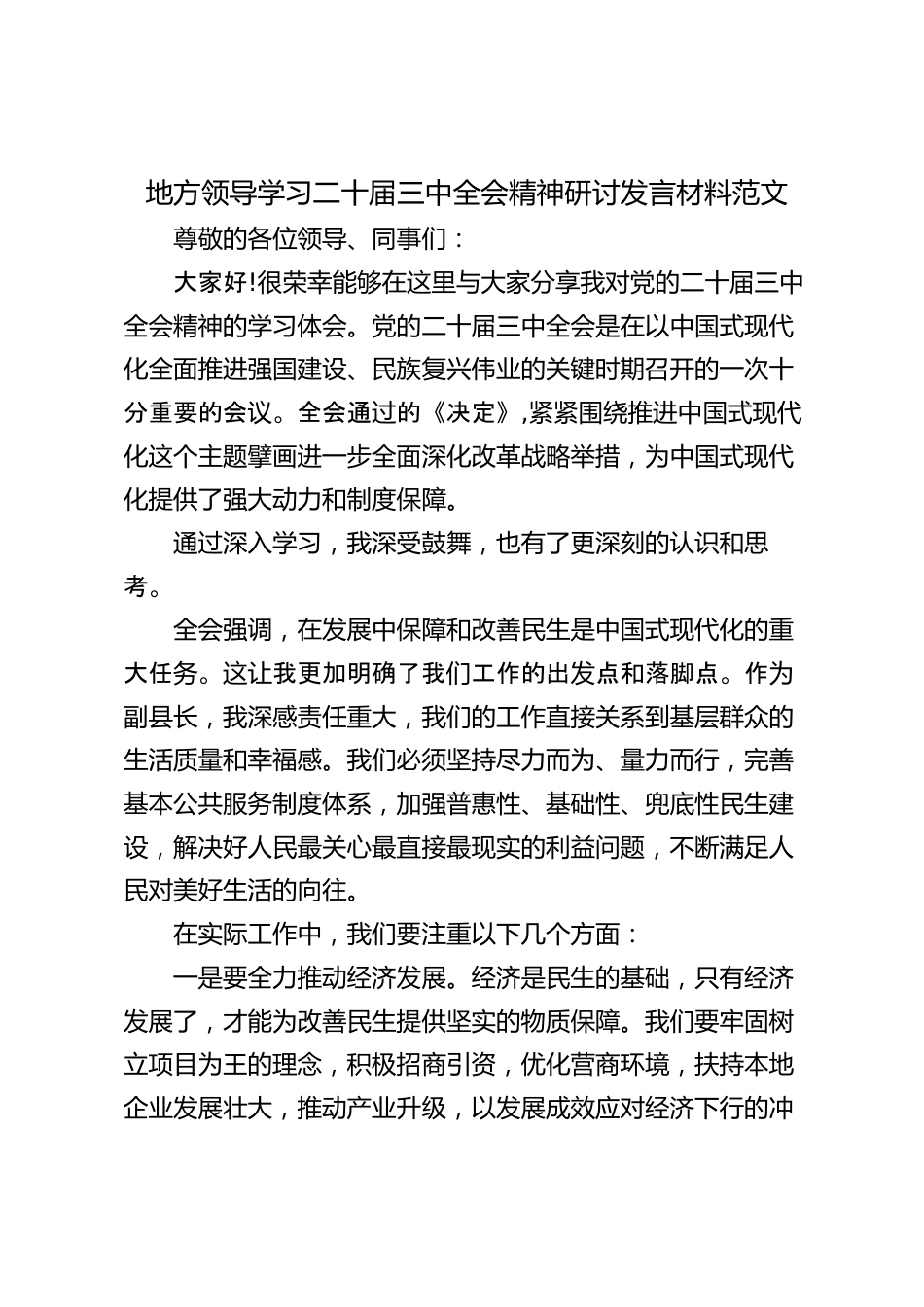 地方领导学习二十届三中全会精神研讨发言材料范文

尊敬的各位领导、同事们：

大家好!很荣幸能够在这里与大家分享我对党的二十届三中全会精神的学习体会。党的二十届三中全会是在以中国式现代化全面推进强国建设、民族复兴伟业的关键时期召开的一次十分重要的会议。全会通过的《决定》,紧紧围绕推进中国式现代化这个主题擘画进一步全面深化改革战略举措，为中国式现代化提供了强大动力和制度保障。

通过深入学习，我深受鼓舞，也有了更深刻的认识和思考。

全会强调，在发展中保障和改善民生是中国式现代化的重大任务。这让我更加明确了我们工作的出发点和落脚点。作为副县长，我深感责任重大，我们的工作直接关系到基层群众的生活质量和幸福感。我们必须坚持尽力而为、量力而行，完善基本公共服务制度体系，加强普惠性、基础性、兜底性民生建设，解决好人民最关心最直接最现实的利益问题，不断满足人民对美好生活的向往。

在实际工作中，我们要注重以下几个方面：

一是要全力推动经济发展。经济是民生的基础，只有经济发展了，才能为改善民生提供坚实的物质保障。我们要牢固树立项目为王的理念，积极招商引资，优化营商环境，扶持本地企业发展壮大，推动产业升级，以发展成效应对经济下行的冲